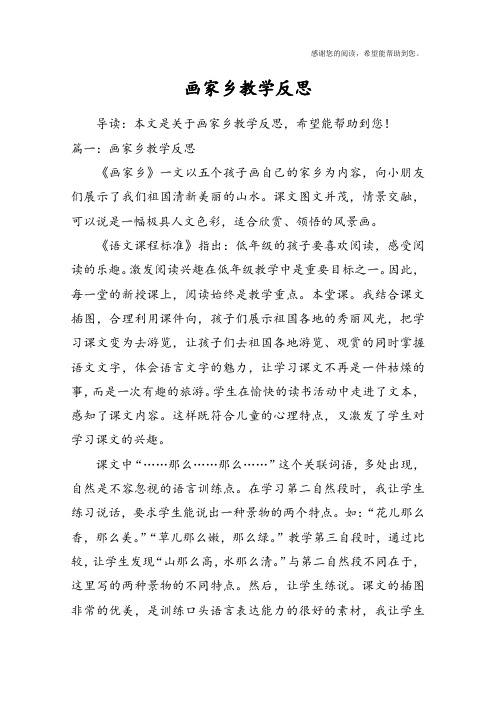 感谢您的阅读，希望能帮助到您。

画家乡教学反思

导读：本文是关于画家乡教学反思，希望能帮助到您！

篇一：画家乡教学反思

《画家乡》一文以五个孩子画自己的家乡为内容，向小朋友们展示了我们祖国清新美丽的山水。课文图文并茂，情景交融，可以说是一幅极具人文色彩，适合欣赏、领悟的风景画。

《语文课程标准》指出：低年级的孩子要喜欢阅读，感受阅读的乐趣。激发阅读兴趣在低年级教学中是重要目标之一。因此，每一堂的新授课上，阅读始终是教学重点。本堂课。我结合课文插图，合理利用课件向，孩子们展示祖国各地的秀丽风光，把学习课文变为去游览，让孩子们去祖国各地游览、观赏的同时掌握语文文字，体会语言文字的魅力，让学习课文不再是一件枯燥的事，而是一次有趣的旅游。学生在愉快的读书活动中走进了文本，感知了课文内容。这样既符合儿童的心理特点，又激发了学生对学习课文的兴趣。

课文中“……那么……那么……”这个关联词语，多处出现，自然是不容忽视的语言训练点。在学习第二自然段时，我让学生练习说话，要求学生能说出一种景物的两个特点。如：“花儿那么香，那么美。”“草儿那么嫩，那么绿。”教学第三自段时，通过比较，让学生发现“山那么高，水那么清。”与第二自然段不同在于，这里写的两种景物的不同特点。然后，让学生练说。课文的插图非常的优美，是训练口头语言表达能力的很好的素材，我让学生